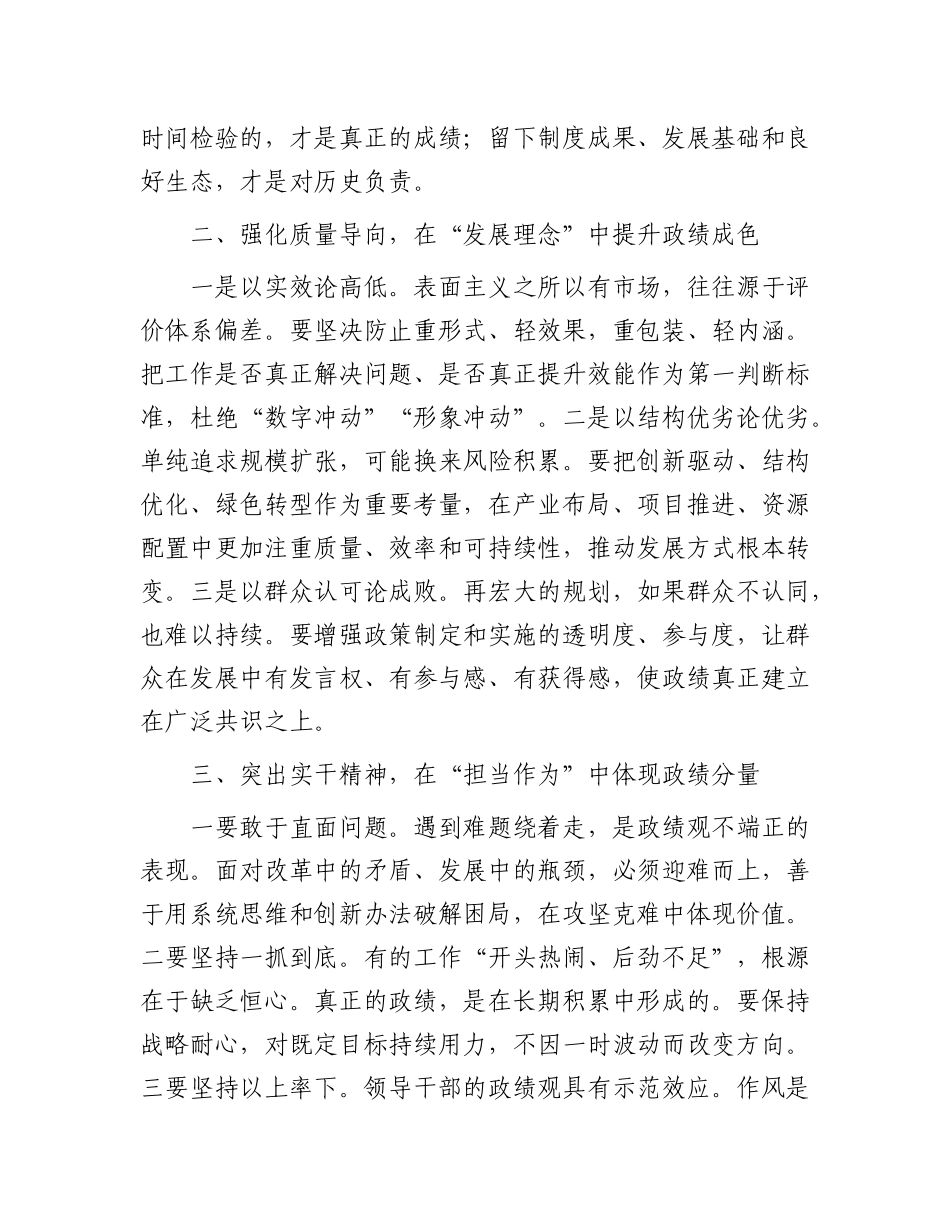 时间检验的，才是真正的成绩；留下制度成果、发展基础和良好生态，才是对历史负责。

二、强化质量导向，在“发展理念”中提升政绩成色

一是以实效论高低。表面主义之所以有市场，往往源于评价体系偏差。要坚决防止重形式、轻效果，重包装、轻内涵。把工作是否真正解决问题、是否真正提升效能作为第一判断标准，杜绝“数字冲动”“形象冲动”。二是以结构优劣论优劣。单纯追求规模扩张，可能换来风险积累。要把创新驱动、结构优化、绿色转型作为重要考量，在产业布局、项目推进、资源配置中更加注重质量、效率和可持续性，推动发展方式根本转变。三是以群众认可论成败。再宏大的规划，如果群众不认同，也难以持续。要增强政策制定和实施的透明度、参与度，让群众在发展中有发言权、有参与感、有获得感，使政绩真正建立在广泛共识之上。

三、突出实干精神，在“担当作为”中体现政绩分量

一要敢于直面问题。遇到难题绕着走，是政绩观不端正的表现。面对改革中的矛盾、发展中的瓶颈，必须迎难而上，善于用系统思维和创新办法破解困局，在攻坚克难中体现价值。二要坚持一抓到底。有的工作“开头热闹、后劲不足”，根源在于缺乏恒心。真正的政绩，是在长期积累中形成的。要保持战略耐心，对既定目标持续用力，不因一时波动而改变方向。三要坚持以上率下。领导干部的政绩观具有示范效应。作风是